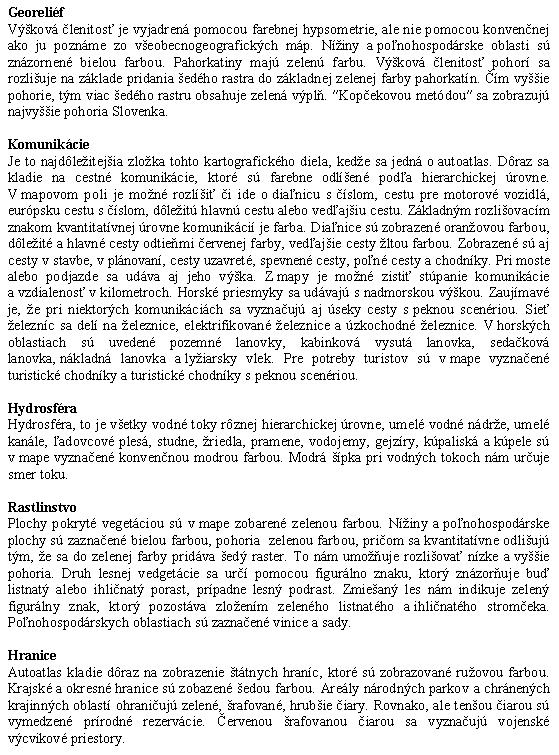 **Georeliéf**
Výšková členitosť je vyjadrená pomocou farebnej hypsometrie, ale nie pomocou konvenčnej ako ju poznáme zo všeobecnogeografických máp. Nížiny a poľnohospodárske oblasti sú znázornené bielou farbou. Pahorkatiny majú zelenú farbu. Výšková členitosť pohorí sa rozlišuje na základe pridania šedého rastra do základnej zelenej farby pahorkatín. Čím vyššie pohorie, tým viac šedého rastru obsahuje zelená výplň. "Kopčekovou metódou" sa zobrazujú najvyššie pohoria Slovenka.

**Komunikácie**
Je to najdôležitejšia zložka tohto kartografického diela, keďže sa jedná o autoatlas. Dôraz sa kladie na cestné komunikácie, ktoré sú farebne odlíšené podľa hierarchickej úrovne. V mapovom poli je možné rozlíšiť či ide o diaľnicu s číslom, cestu pre motorové vozidlá, európsku cestu s číslom, dôležitú hlavnú cestu alebo vedľajšiu cestu. Základným rozlišovacím znakom kvantitatívnej úrovne komunikácií je farba. Diaľnice sú zobrazené oranžovou farbou, dôležité a hlavné cesty odtieňmi červenej farby, vedľajšie cesty žltou farbou. Zobrazené sú aj cesty v stavbe, v plánovaní, cesty uzavreté, spevnené cesty, poľné cesty a chodníky. Pri moste alebo podjazde sa udáva aj jeho výška. Z mapy je možné zistiť stúpanie komunikácie a vzdialenosť v kilometroch. Horské priesmyky sa udávajú s nadmorskou výškou. Zaujímavé je, že pri niektorých komunikáciách sa vyznačujú aj úseky cesty s peknou scenériou. Sieť železníc sa delí na železnice, elektrifikované železnice a úzkochodné železnice. V horských oblastiach sú uvedené pozemné lanovky, kabinková vysutá lanovka, sedačková lanovka, nákladná lanovka a lyžiarsky vlek. Pre potreby turistov sú v mape vyznačené turistické chodníky a turistické chodníky s peknou scenériou.

**Hydrosféra**
Hydrosféra, to je všetky vodné toky rôznej hierarchickej úrovne, umelé vodné nádrže, umelé kanále, ľadovcové plesá, studne, žriedla, pramene, vodojemy, gejzíry, kúpaliská a kúpele sú v mape vyznačené konvenčnou modrou farbou. Modrá šípka pri vodných tokoch nám určuje smer toku.

**Rastlinstvo**
Plochy pokryté vegetáciou sú v mape zobarené zelenou farbou. Nížiny a poľnohospodárske plochy sú zaznačené bielou farbou, pohoria zelenou farbou, pričom sa kvantitatívne odlišujú tým, že sa do zelenej farby pridáva šedý raster. To nám umožňuje rozlišovať nízke a vyššie pohoria. Druh lesnej vedgetácie sa určí pomocou figurálno znaku, ktorý znázorňuje buď listnatý alebo ihličnatý porast, prípadne lesný podrast. Zmiešaný les nám indikuje zelený figurálny znak, ktorý pozostáva zložením zeleného listnatého a ihličnatého stromčeka. Poľnohospodárskych oblastiach sú zaznačené vinice a sady.

**Hranice**
Autoatlas kladie dôraz na zobrazenie štátnych hraníc, ktoré sú zobrazované ružovou farbou. Krajské a okresné hranice sú zobazené šedou farbou. Areály národných parkov a chránených krajinných oblastí ohraničujú zelené, šrafované, hrubšie čiary. Rovnako, ale tenšou čiarou sú vymedzené prírodné rezervácie. Červenou šrafovanou čiarou sa vyznačujú vojenské výcvikové priestory.